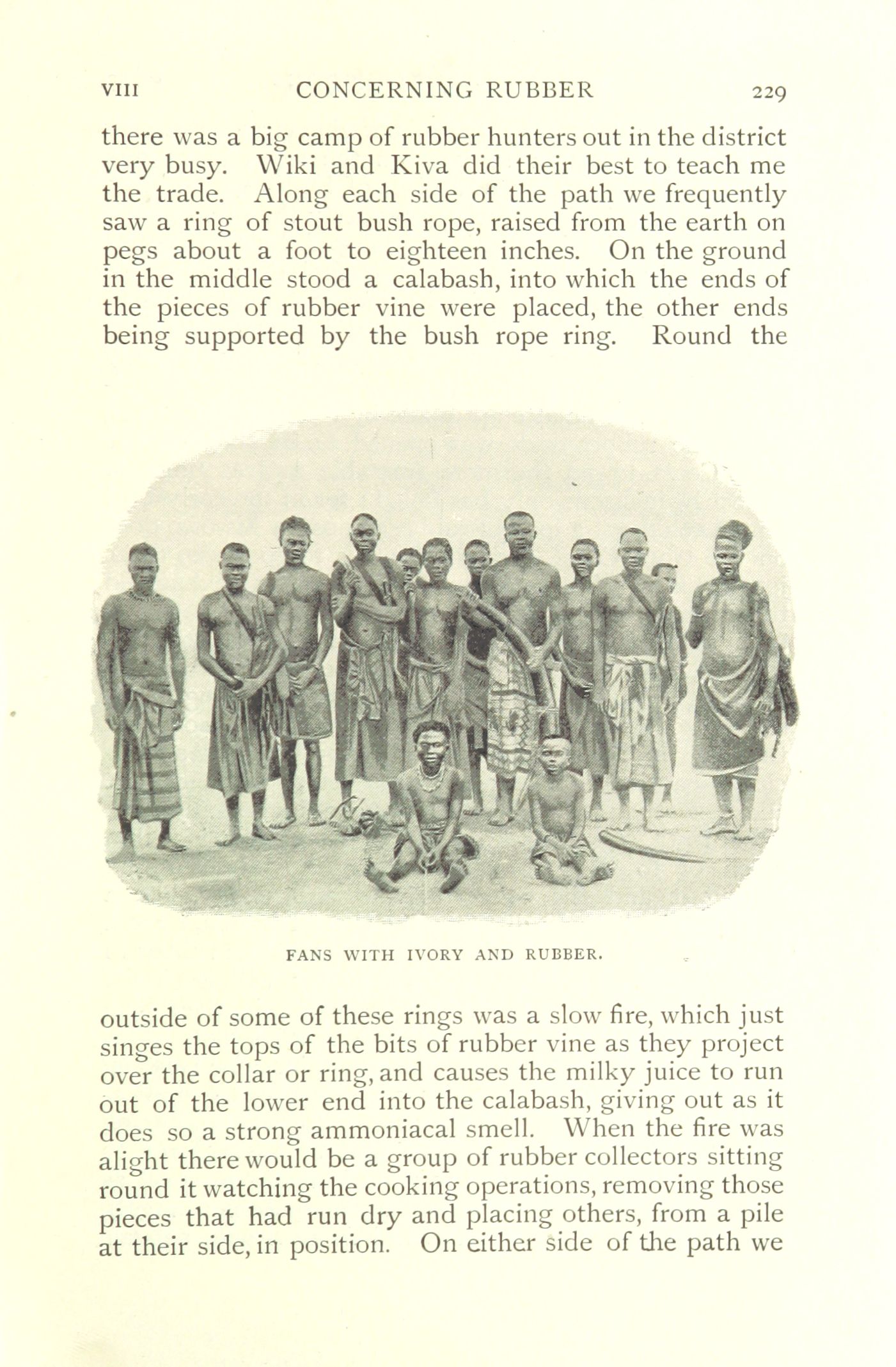 VIII CONCERNING RUBBER 229

there was a big camp of rubber hunters out in the district very busy. Wiki and Kiva did their best to teach me the trade. Along each side of the path we frequently saw a ring of stout bush rope, raised from the earth on pegs about a foot to eighteen inches. On the ground in the middle stood a calabash, into which the ends of the pieces of rubber vine were placed, the other ends being supported by the bush rope ring. Round the

FANS WITH IVORY AND RUBBER.

outside of some of these rings was a slow fire, which just singes the tops of the bits of rubber vine as they project over the collar or ring, and causes the milky juice to run out of the lower end into the calabash, giving out as it does so a strong ammoniacal smell. When the fire was alight there would be a group of rubber collectors sitting round it watching the cooking operations, removing those pieces that had run dry and placing others, from a pile at their side, in position. On either side of the path we